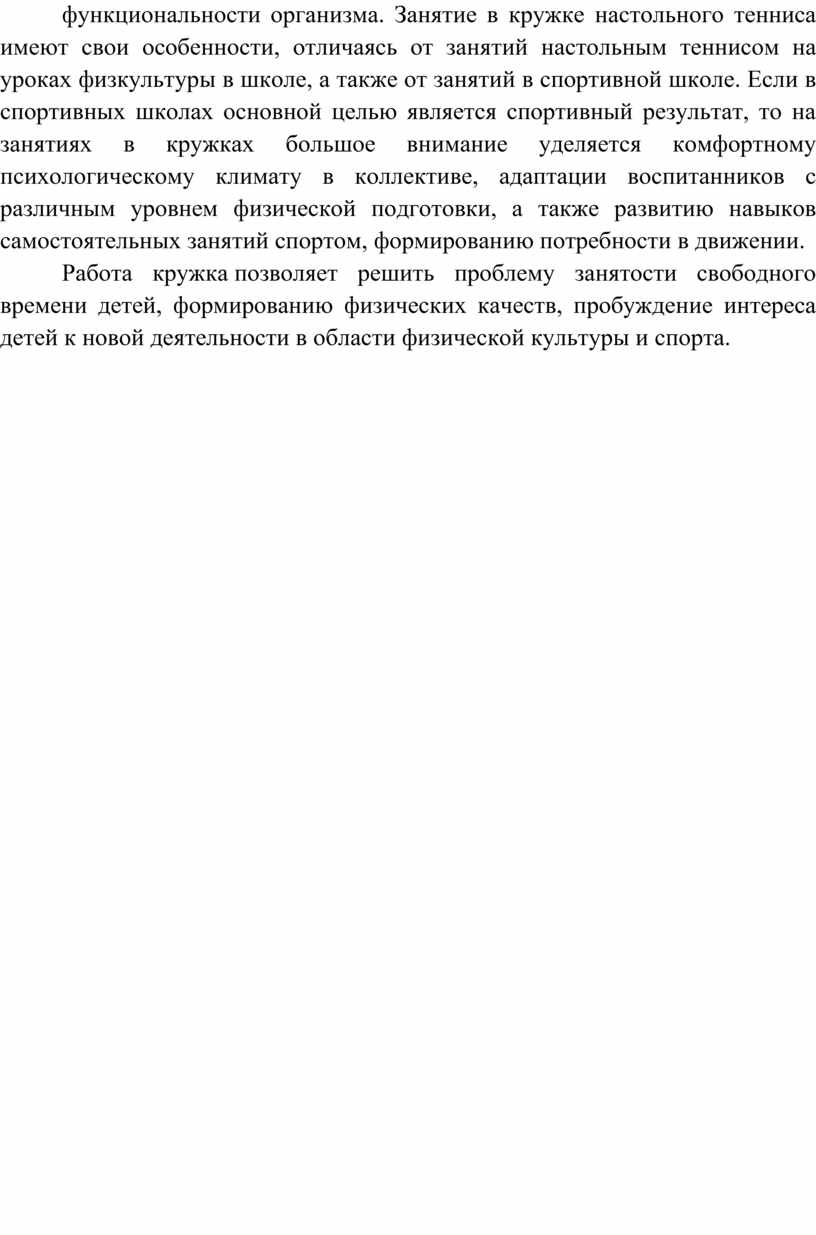 функциональности организма. Занятие в кружке настольного тенниса имеют свои особенности, отличаясь от занятий настольным теннисом на уроках физкультуры в школе, а также от занятий в спортивной школе. Если в спортивных школах основной целью является спортивный результат, то на занятиях в кружках большое внимание уделяется комфортному психологическому климату в коллективе, адаптации воспитанников с различным уровнем физической подготовки, а также развитию навыков самостоятельных занятий спортом, формированию потребности в движении.

Работа кружка позволяет решить проблему занятости свободного времени детей, формированию физических качеств, пробуждение интереса детей к новой деятельности в области физической культуры и спорта.